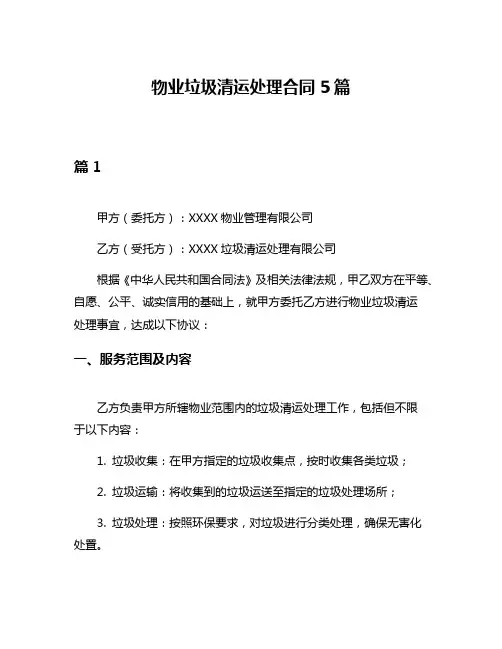 物业垃圾清运处理合同 5 篇

篇 1

甲方（委托方）：XXXX 物业管理有限公司

乙方（受托方）：XXXX 垃圾清运处理有限公司

根据《中华人民共和国合同法》及相关法律法规，甲乙双方在平等、自愿、公平、诚实信用的基础上，就甲方委托乙方进行物业垃圾清运处理事宜，达成以下协议：

一、服务范围及内容

乙方负责甲方所辖物业范围内的垃圾清运处理工作，包括但不限于以下内容：

1. 垃圾收集：在甲方指定的垃圾收集点，按时收集各类垃圾；

2. 垃圾运输：将收集到的垃圾运送至指定的垃圾处理场所；

3. 垃圾处理：按照环保要求，对垃圾进行分类处理，确保无害化处置。